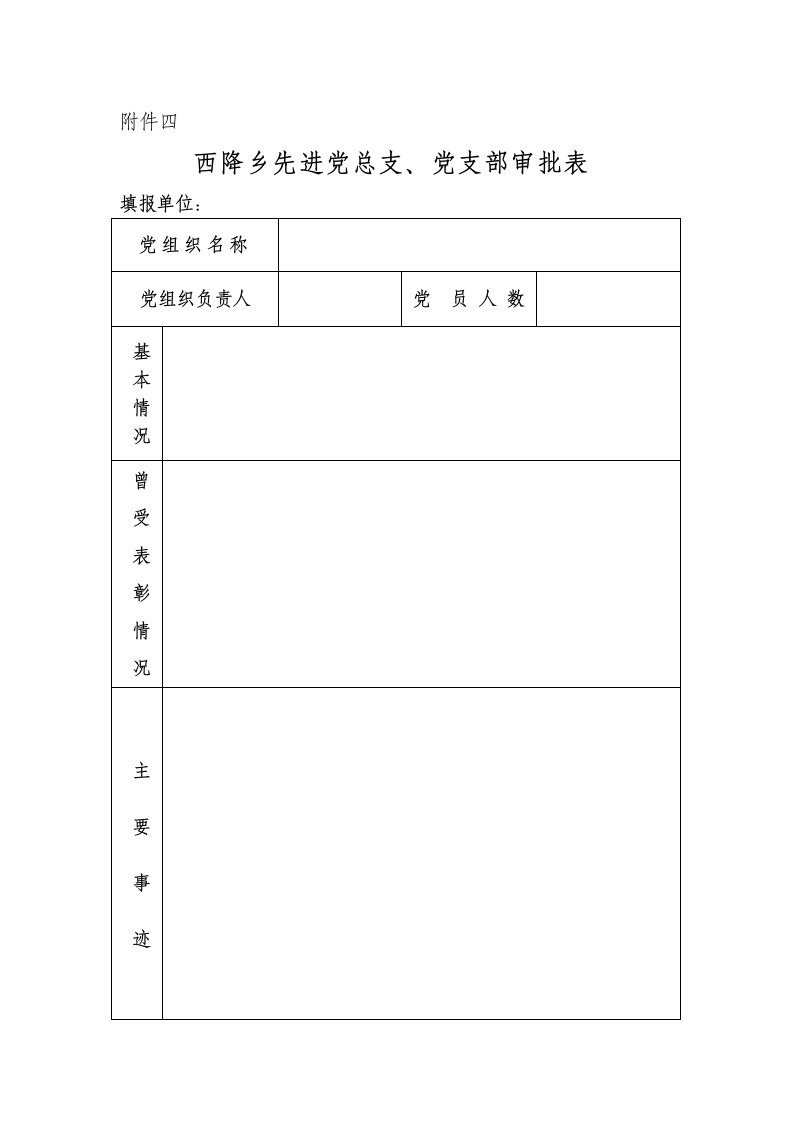 附件四

西降乡先进党总支、党支部审批表

填报单位：

| 党组织名称 | | | |
|---|---|---|---|
| 党组织负责人 | | 党 员 人 数 | |
| 基本情况 | | | |
| 曾受表彰情况 | | | |
| 主要事迹 | | | |